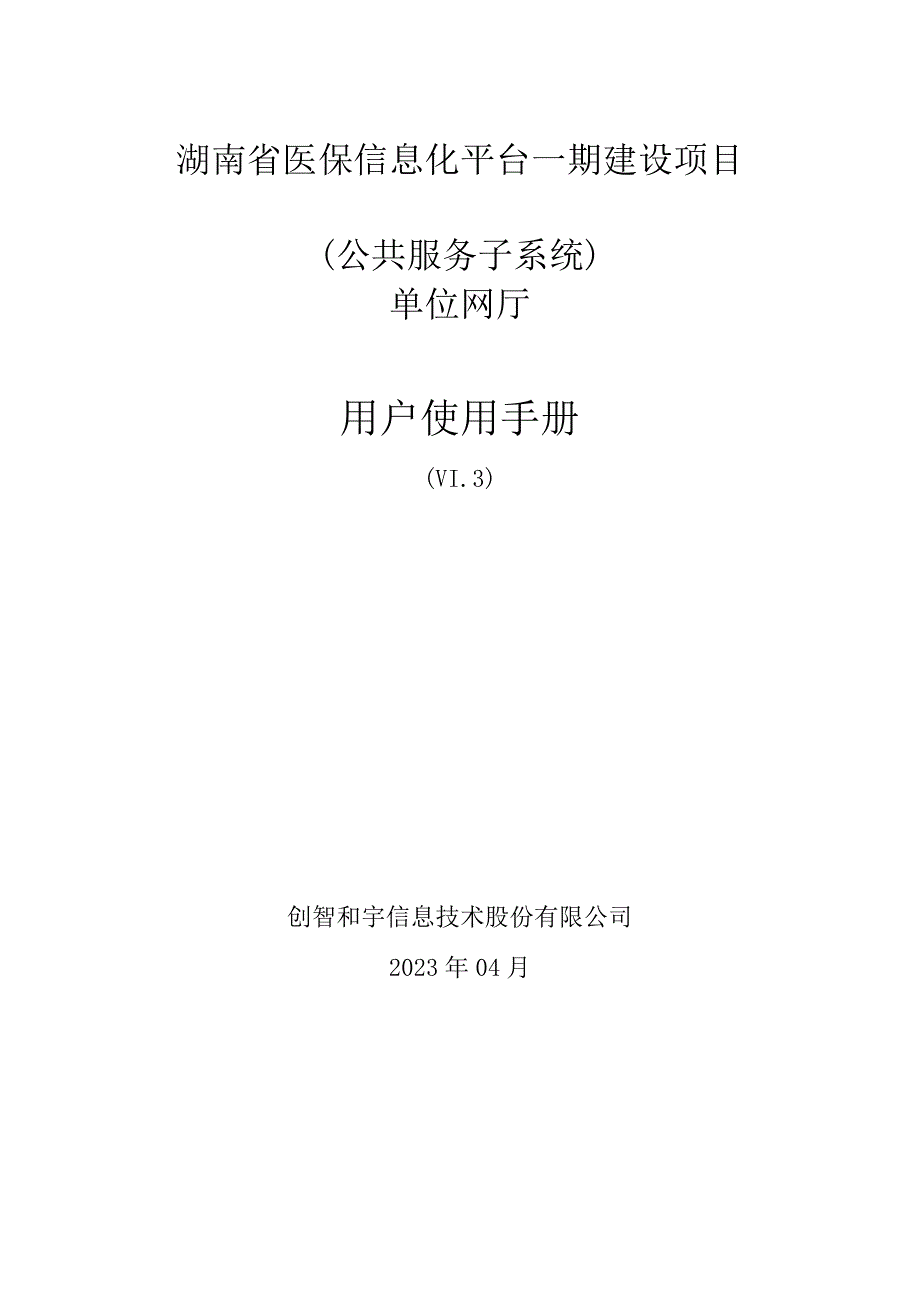 湖南省医保信息化平台一期建设项目

(公共服务子系统)
单位网厅

用户使用手册

(VI.3)

创智和宇信息技术股份有限公司

2023年04月